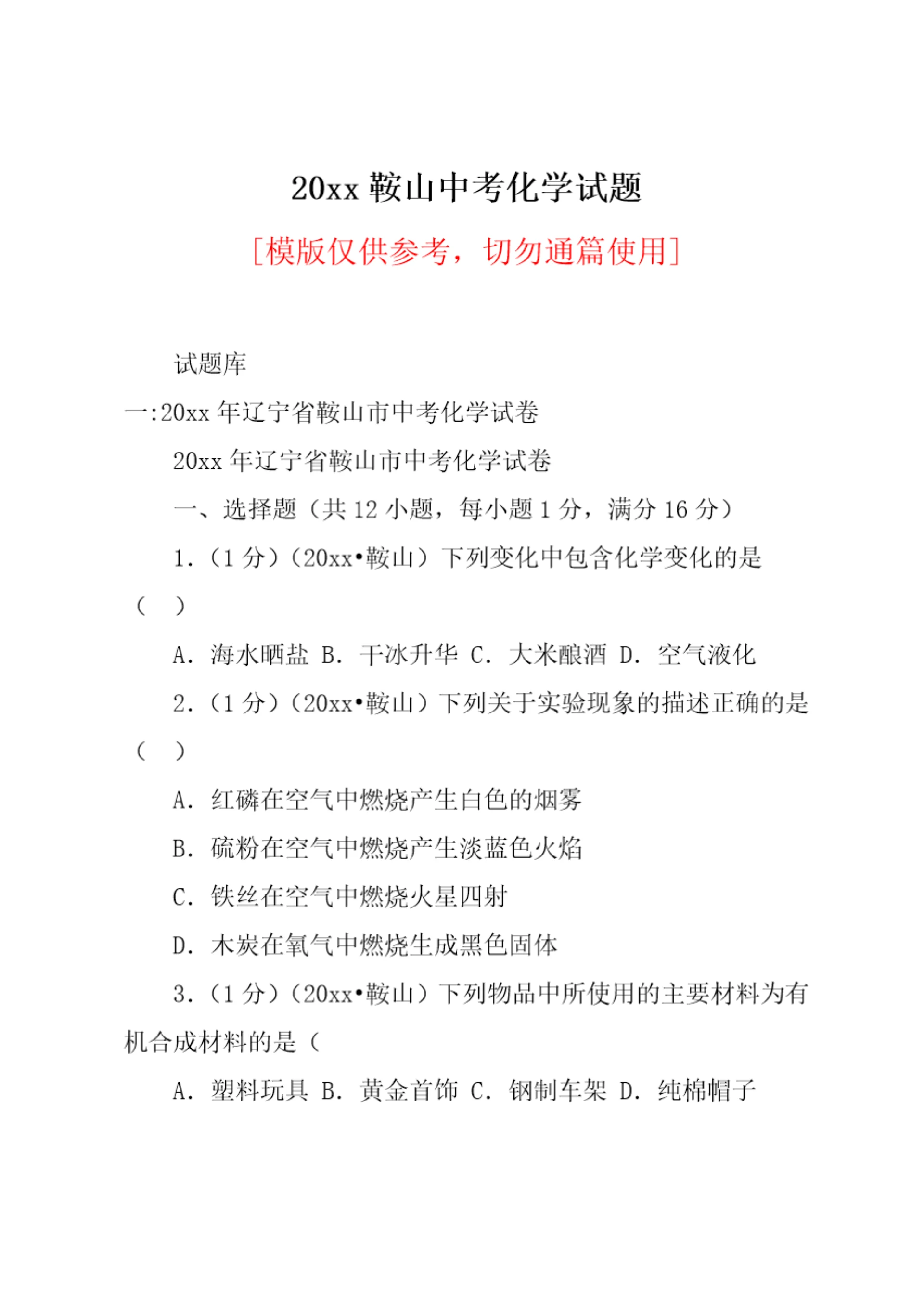 20xx鞍山中考化学试题

[模版仅供参考，切勿通篇使用]

试题库

一:20xx年辽宁省鞍山市中考化学试卷

20xx年辽宁省鞍山市中考化学试卷

一、选择题（共12小题，每小题1分，满分16分）

1.（1分）（20xx•鞍山）下列变化中包含化学变化的是（ ）

A.海水晒盐 B.干冰升华 C.大米酿酒 D.空气液化

2.（1分）（20xx•鞍山）下列关于实验现象的描述正确的是（ ）

A.红磷在空气中燃烧产生白色的烟雾

B.硫粉在空气中燃烧产生淡蓝色火焰

C.铁丝在空气中燃烧火星四射

D.木炭在氧气中燃烧生成黑色固体

3.（1分）（20xx•鞍山）下列物品中所使用的主要材料为有机合成材料的是（

A.塑料玩具 B.黄金首饰 C.钢制车架 D.纯棉帽子